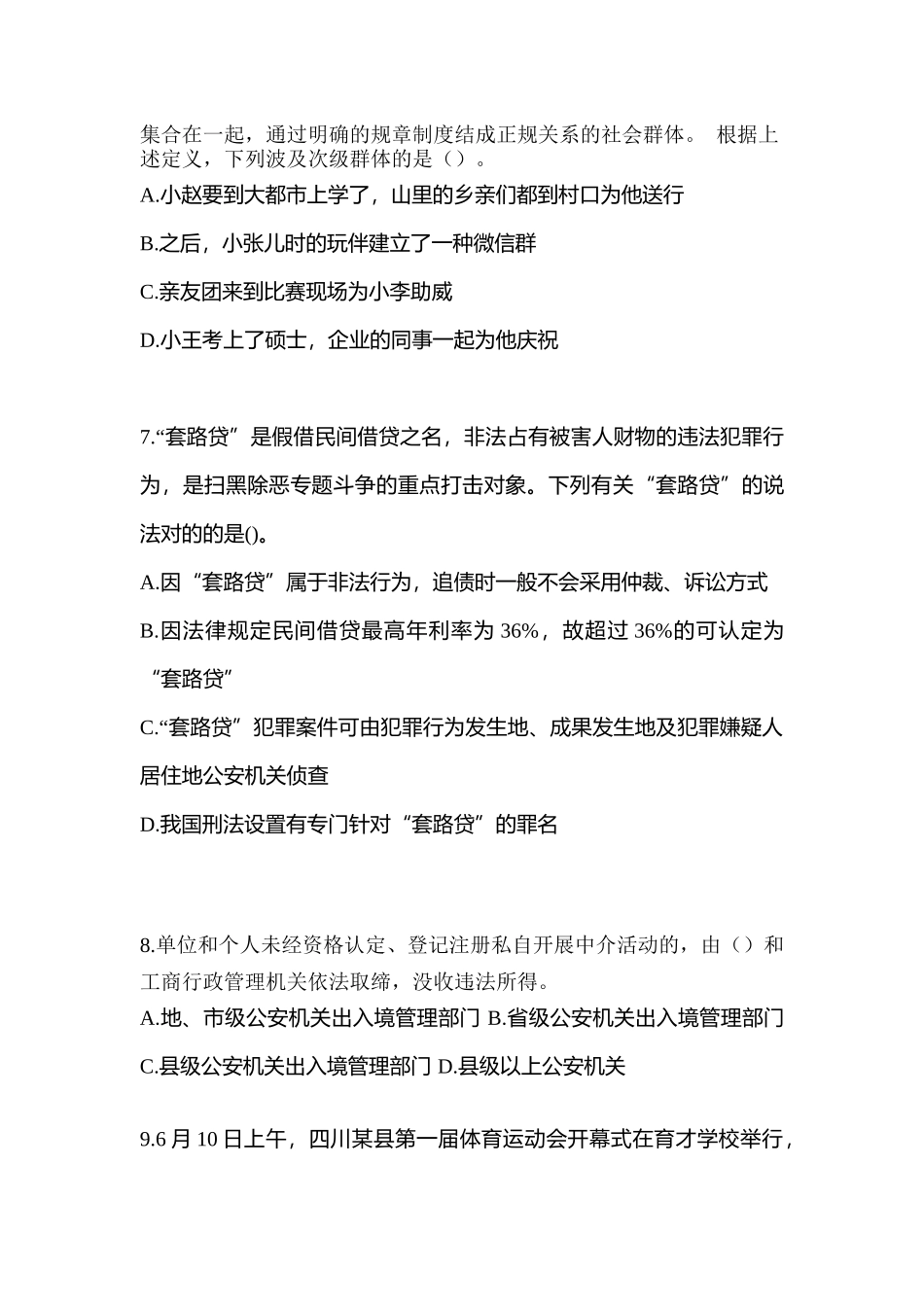 集合在一起，通过明确的规章制度结成正规关系的社会群体。 根据上述定义，下列波及次级群体的是（）。

A.小赵要到大都市上学了，山里的乡亲们都到村口为他送行

B.之后，小张儿时的玩伴建立了一种微信群

C.亲友团来到比赛现场为小李助威

D.小王考上了硕士，企业的同事一起为他庆祝

7.“套路贷”是假借民间借贷之名，非法占有被害人财物的违法犯罪行为，是扫黑除恶专题斗争的重点打击对象。下列有关“套路贷”的说法对的的是()。

A.因“套路贷”属于非法行为，追债时一般不会采用仲裁、诉讼方式

B.因法律规定民间借贷最高年利率为 36%，故超过 36%的可认定为“套路贷”

C.“套路贷”犯罪案件可由犯罪行为发生地、成果发生地及犯罪嫌疑人居住地公安机关侦查

D.我国刑法设置有专门针对“套路贷”的罪名

8.单位和个人未经资格认定、登记注册私自开展中介活动的，由（）和工商行政管理机关依法取缔，没收违法所得。

A.地、市级公安机关出入境管理部门 B.省级公安机关出入境管理部门

C.县级公安机关出入境管理部门 D.县级以上公安机关

9.6 月 10 日上午，四川某县第一届体育运动会开幕式在育才学校举行，